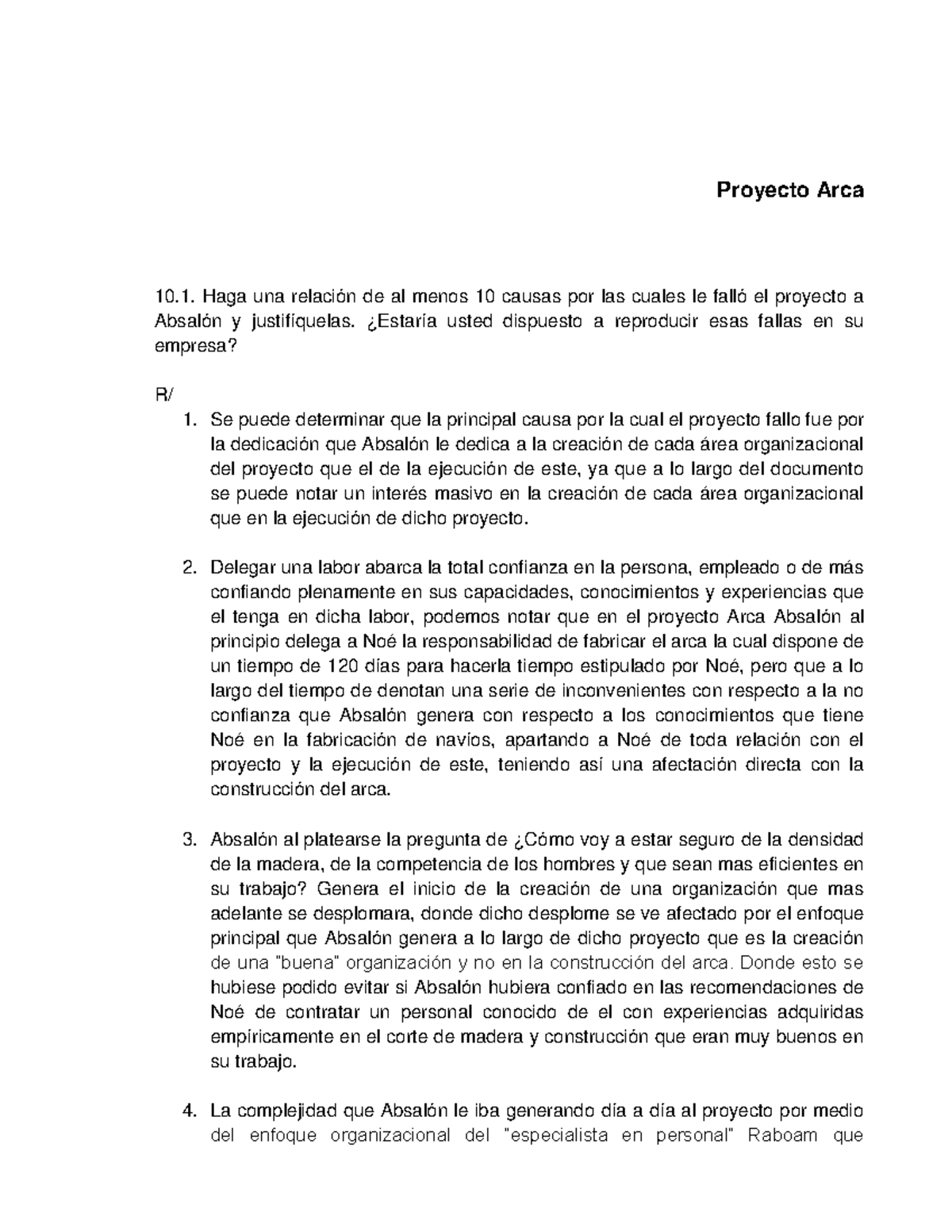 Proyecto Arca

10.1. Haga una relación de al menos 10 causas por las cuales le falló el proyecto a Absalón y justifíquelas. ¿Estaría usted dispuesto a reproducir esas fallas en su empresa?

R/

1. Se puede determinar que la principal causa por la cual el proyecto fallo fue por la dedicación que Absalón le dedica a la creación de cada área organizacional del proyecto que el de la ejecución de este, ya que a lo largo del documento se puede notar un interés masivo en la creación de cada área organizacional que en la ejecución de dicho proyecto.

2. Delegar una labor abarca la total confianza en la persona, empleado o de más confiando plenamente en sus capacidades, conocimientos y experiencias que el tenga en dicha labor, podemos notar que en el proyecto Arca Absalón al principio delega a Noé la responsabilidad de fabricar el arca la cual dispone de un tiempo de 120 días para hacerla tiempo estipulado por Noé, pero que a lo largo del tiempo de denotan una serie de inconvenientes con respecto a la no confianza que Absalón genera con respecto a los conocimientos que tiene Noé en la fabricación de navíos, apartando a Noé de toda relación con el proyecto y la ejecución de este, teniendo así una afectación directa con la construcción del arca.

3. Absalón al platearse la pregunta de ¿Cómo voy a estar seguro de la densidad de la madera, de la competencia de los hombres y que sean mas eficientes en su trabajo? Genera el inicio de la creación de una organización que mas adelante se desplomara, donde dicho desplome se ve afectado por el enfoque principal que Absalón genera a lo largo de dicho proyecto que es la creación de una "buena" organización y no en la construcción del arca. Donde esto se hubiese podido evitar si Absalón hubiera confiado en las recomendaciones de Noé de contratar un personal conocido de el con experiencias adquiridas empíricamente en el corte de madera y construcción que eran muy buenos en su trabajo.

4. La complejidad que Absalón le iba generando día a día al proyecto por medio del enfoque organizacional del "especialista en personal" Raboam que